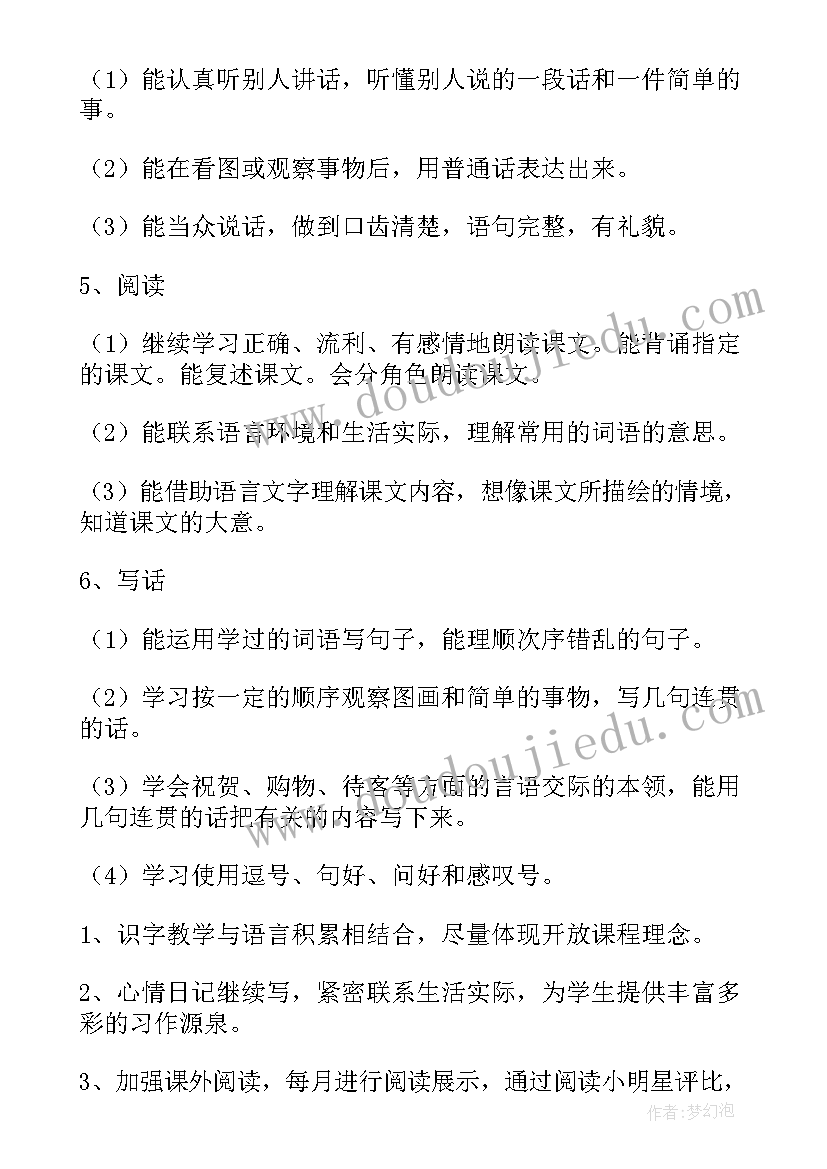 （1）能认真听别人讲话，听懂别人说的一段话和一件简单的事。

（2）能在看图或观察事物后，用普通话表达出来。

（3）能当众说话，做到口齿清楚，语句完整，有礼貌。

5、阅读

（1）继续学习正确、流利、有感情地朗读课文。能背诵指定的课文。能复述课文。会分角色朗读课文。

（2）能联系语言环境和生活实际，理解常用的词语的意思。

（3）能借助语言文字理解课文内容，想像课文所描绘的情境，知道课文的大意。

6、写话

（1）能运用学过的词语写句子，能理顺次序错乱的句子。

（2）学习按一定的顺序观察图画和简单的事物，写几句连贯的话。

（3）学会祝贺、购物、待客等方面的言语交际的本领，能用几句连贯的话把有关的内容写下来。

（4）学习使用逗号、句好、问好和感叹号。

1、识字教学与语言积累相结合，尽量体现开放课程理念。

2、心情日记继续写，紧密联系生活实际，为学生提供丰富多彩的习作源泉。

3、加强课外阅读，每月进行阅读展示，通过阅读小明星评比，

www.doudoujiedu.com

www.doudoujiedu.com

作者：梦幻泡